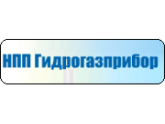 НПП Гидрогазприбор